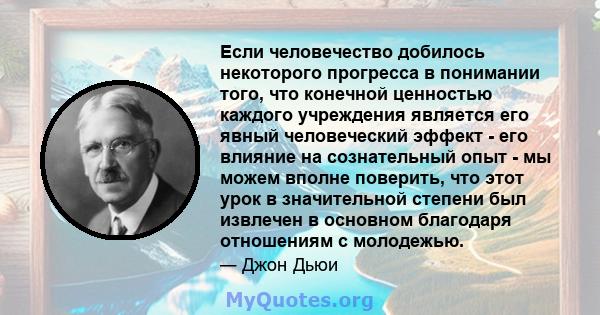 Если человечество добилось некоторого прогресса в понимании того, что конечной ценностью каждого учреждения является его явный человеческий эффект - его влияние на сознательный опыт - мы можем вполне поверить, что этот урок в значительной степени был извлечен в основном благодаря отношениям с молодежью.

— Джон Дьюи

MyQuotes.org